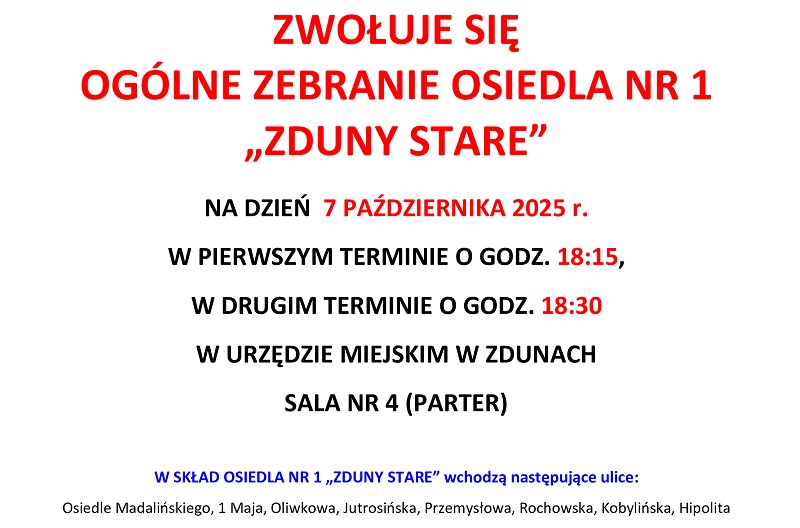 ZWOŁUJE SIĘ
OGÓLNE ZEBRANIE OSIEDLA NR 1
„ZDUNY STARE”

NA DZIEŃ 7 PAŹDZIERNIKA 2025 r.

W PIERWSZYM TERMINIE O GODZ. 18:15,

W DRUGIM TERMINIE O GODZ. 18:30

W URZĘDZIE MIEJSKIM W ZDUNACH

SALA NR 4 (PARTER)

W SKŁAD OSIEDLA NR 1 „ZDUNY STARE” wchodzą następujące ulice:

Osiedle Madalińskiego, 1 Maja, Oliwkowa, Jutrosińska, Przemysłowa, Rochowska, Kobylińska, Hipolita